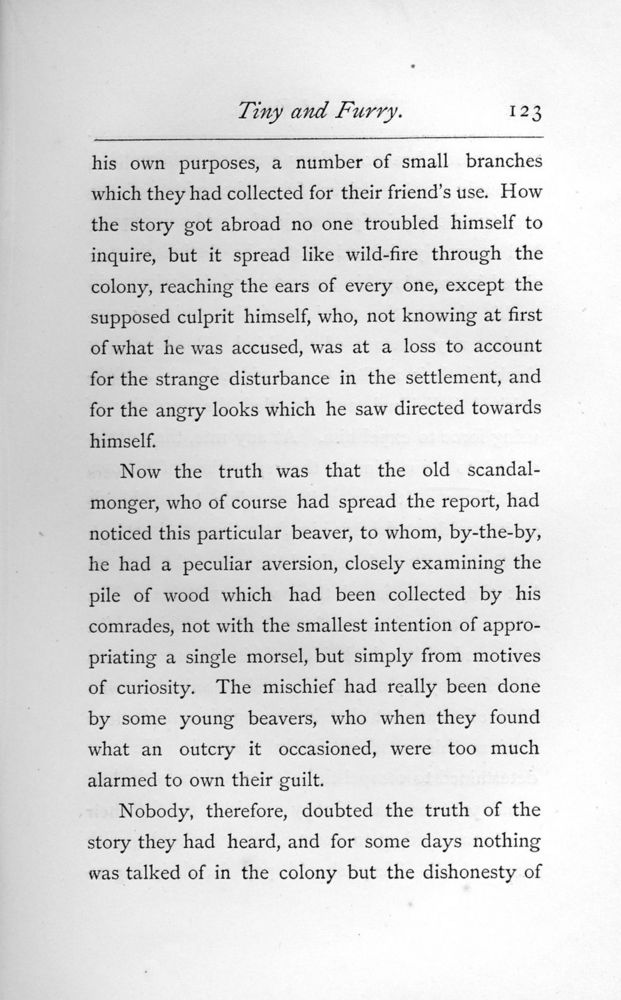 Tiny and Furry. 123

his own purposes, a number of small branches which they had collected for their friend's use. How the story got abroad no one troubled himself to inquire, but it spread like wild-fire through the colony, reaching the ears of every one, except the supposed culprit himself, who, not knowing at first of what he was accused, was at a loss to account for the strange disturbance in the settlement, and for the angry looks which he saw directed towards himself.

Now the truth was that the old scandalmonger, who of course had spread the report, had noticed this particular beaver, to whom, by-the-by, he had a peculiar aversion, closely examining the pile of wood which had been collected by his comrades, not with the smallest intention of appropriating a single morsel, but simply from motives of curiosity. The mischief had really been done by some young beavers, who when they found what an outcry it occasioned, were too much alarmed to own their guilt.

Nobody, therefore, doubted the truth of the story they had heard, and for some days nothing was talked of in the colony but the dishonesty of